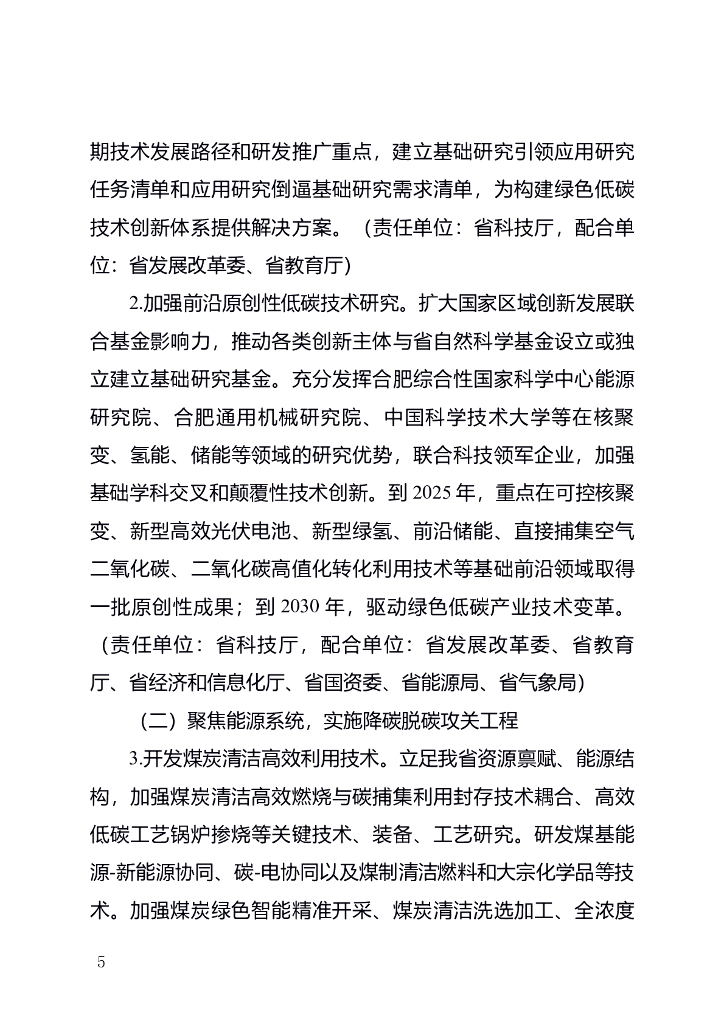 期技术发展路径和研发推广重点，建立基础研究引领应用研究任务清单和应用研究倒逼基础研究需求清单，为构建绿色低碳技术创新体系提供解决方案。（责任单位：省科技厅，配合单位：省发展改革委、省教育厅）

2.加强前沿原创性低碳技术研究。扩大国家区域创新发展联合基金影响力，推动各类创新主体与省自然科学基金设立或独立建立基础研究基金。充分发挥合肥综合性国家科学中心能源研究院、合肥通用机械研究院、中国科学技术大学等在核聚变、氢能、储能等领域的研究优势，联合科技领军企业，加强基础学科交叉和颠覆性技术创新。到 2025 年，重点在可控核聚变、新型高效光伏电池、新型绿氢、前沿储能、直接捕集空气二氧化碳、二氧化碳高值化转化利用技术等基础前沿领域取得一批原创性成果；到 2030 年，驱动绿色低碳产业技术变革。（责任单位：省科技厅，配合单位：省发展改革委、省教育厅、省经济和信息化厅、省国资委、省能源局、省气象局）

（二）聚焦能源系统，实施降碳脱碳攻关工程

3.开发煤炭清洁高效利用技术。立足我省资源禀赋、能源结构，加强煤炭清洁高效燃烧与碳捕集利用封存技术耦合、高效低碳工艺锅炉掺烧等关键技术、装备、工艺研究。研发煤基能源-新能源协同、碳-电协同以及煤制清洁燃料和大宗化学品等技术。加强煤炭绿色智能精准开采、煤炭清洁洗选加工、全浓度

5